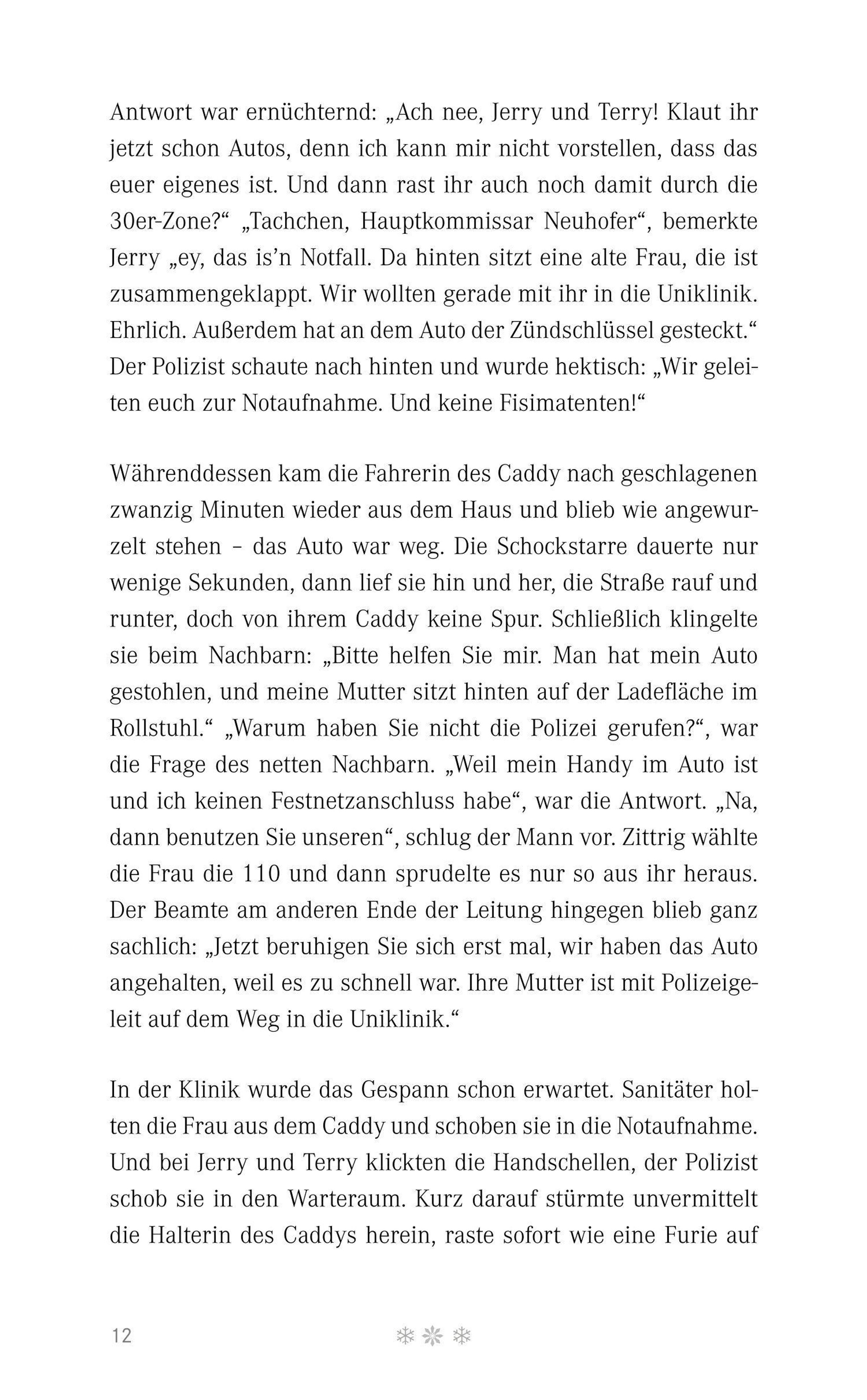 Antwort war ernüchternd: „Ach nee, Jerry und Terry! Klaut ihr jetzt schon Autos, denn ich kann mir nicht vorstellen, dass das euer eigenes ist. Und dann rast ihr auch noch damit durch die 30er-Zone?“ „Tachchen, Hauptkommissar Neuhofer“, bemerkte Jerry „ey, das is’n Notfall. Da hinten sitzt eine alte Frau, die ist zusammengeklappt. Wir wollten gerade mit ihr in die Uniklinik. Ehrlich. Außerdem hat an dem Auto der Zündschlüssel gesteckt.“ Der Polizist schaute nach hinten und wurde hektisch: „Wir geleiten euch zur Notaufnahme. Und keine Fisimatenten!“

Währenddessen kam die Fahrerin des Caddy nach geschlagenen zwanzig Minuten wieder aus dem Haus und blieb wie angewurzelt stehen – das Auto war weg. Die Schockstarre dauerte nur wenige Sekunden, dann lief sie hin und her, die Straße rauf und runter, doch von ihrem Caddy keine Spur. Schließlich klingelte sie beim Nachbarn: „Bitte helfen Sie mir. Man hat mein Auto gestohlen, und meine Mutter sitzt hinten auf der Ladefläche im Rollstuhl.“ „Warum haben Sie nicht die Polizei gerufen?“, war die Frage des netten Nachbarn. „Weil mein Handy im Auto ist und ich keinen Festnetzanschluss habe“, war die Antwort. „Na, dann benutzen Sie unseren“, schlug der Mann vor. Zittrig wählte die Frau die 110 und dann sprudelte es nur so aus ihr heraus. Der Beamte am anderen Ende der Leitung hingegen blieb ganz sachlich: „Jetzt beruhigen Sie sich erst mal, wir haben das Auto angehalten, weil es zu schnell war. Ihre Mutter ist mit Polizeigeleit auf dem Weg in die Uniklinik.“

In der Klinik wurde das Gespann schon erwartet. Sanitäter holten die Frau aus dem Caddy und schoben sie in die Notaufnahme. Und bei Jerry und Terry klickten die Handschellen, der Polizist schob sie in den Warteraum. Kurz darauf stürmte unvermittelt die Halterin des Caddys herein, raste sofort wie eine Furie auf

12